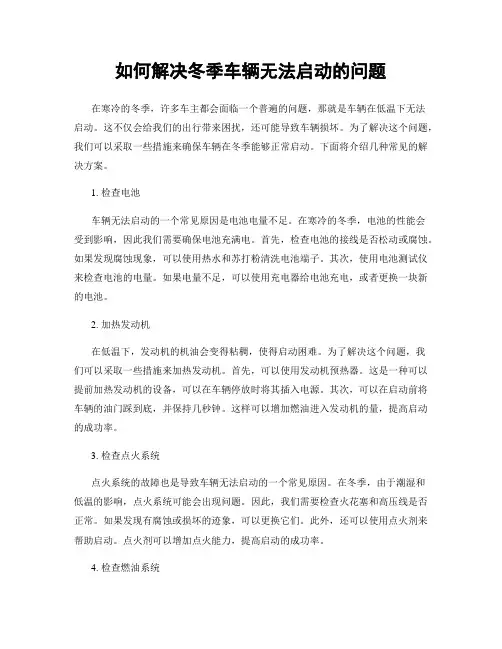 如何解决冬季车辆无法启动的问题

在寒冷的冬季，许多车主都会面临一个普遍的问题，那就是车辆在低温下无法启动。这不仅会给我们的出行带来困扰，还可能导致车辆损坏。为了解决这个问题，我们可以采取一些措施来确保车辆在冬季能够正常启动。下面将介绍几种常见的解决方案。

1. 检查电池

车辆无法启动的一个常见原因是电池电量不足。在寒冷的冬季，电池的性能会受到影响，因此我们需要确保电池充满电。首先，检查电池的接线是否松动或腐蚀。如果发现腐蚀现象，可以使用热水和苏打粉清洗电池端子。其次，使用电池测试仪来检查电池的电量。如果电量不足，可以使用充电器给电池充电，或者更换一块新的电池。

2. 加热发动机

在低温下，发动机的机油会变得粘稠，使得启动困难。为了解决这个问题，我们可以采取一些措施来加热发动机。首先，可以使用发动机预热器。这是一种可以提前加热发动机的设备，可以在车辆停放时将其插入电源。其次，可以在启动前将车辆的油门踩到底，并保持几秒钟。这样可以增加燃油进入发动机的量，提高启动的成功率。

3. 检查点火系统

点火系统的故障也是导致车辆无法启动的一个常见原因。在冬季，由于潮湿和低温的影响，点火系统可能会出现问题。因此，我们需要检查火花塞和高压线是否正常。如果发现有腐蚀或损坏的迹象，可以更换它们。此外，还可以使用点火剂来帮助启动。点火剂可以增加点火能力，提高启动的成功率。

4. 检查燃油系统